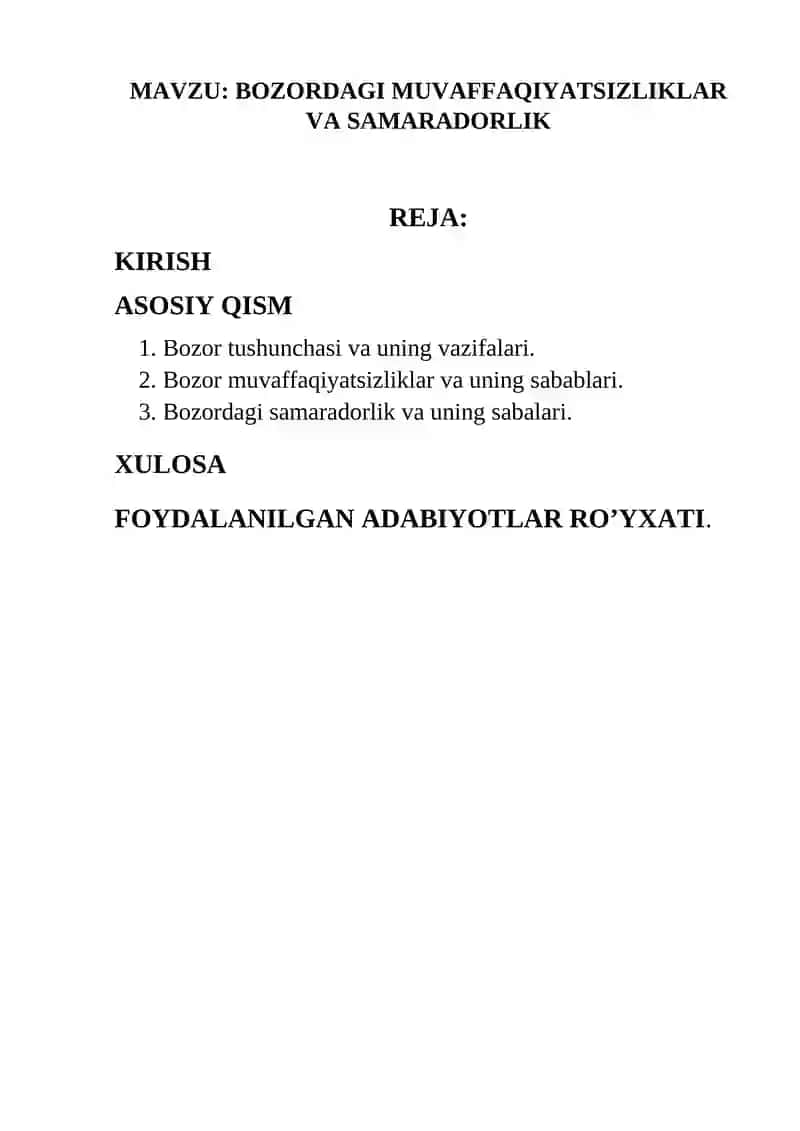 MAVZU: BOZORDAGI MUVAFFAQIYATSIZLIKLAR VA SAMARADORLIK

REJA:

KIRISH

ASOSIY QISM

1. Bozor tushunchasi va uning vazifalari.
2. Bozor muvaffaqiyatsizliklar va uning sabablari.
3. Bozordagi samaradorlik va uning sabalari.

XULOSA

FOYDALANILGAN ADABIYOTLAR RO’YXATI.